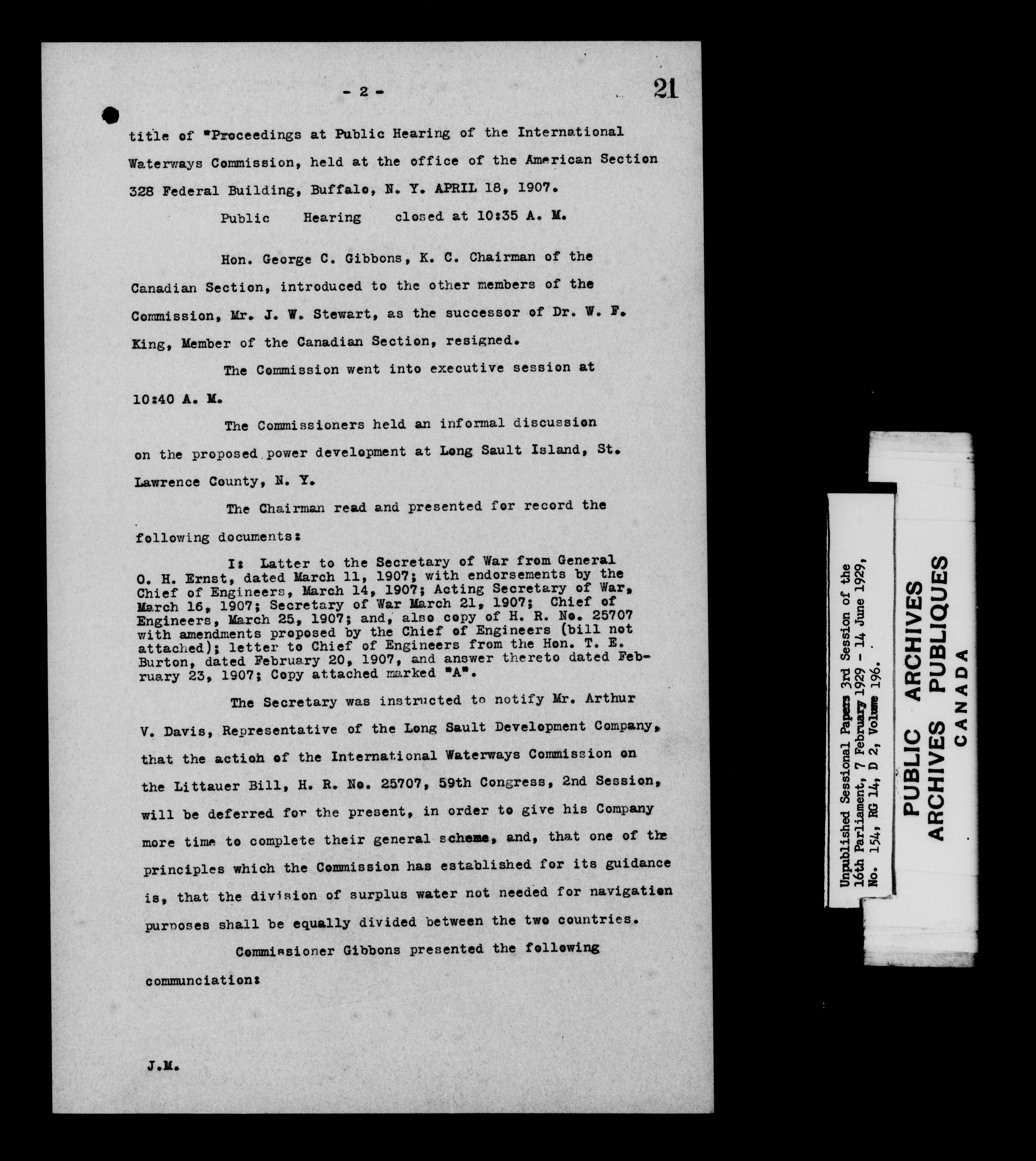 - 2 -

21

title of "Proceedings at Public Hearing of the International Waterways Commission, held at the office of the American Section 328 Federal Building, Buffalo, N. Y. APRIL 18, 1907.

Public Hearing closed at 10:35 A. M.

Hon. George C. Gibbons, K. C. Chairman of the Canadian Section, introduced to the other members of the Commission, Mr. J. W. Stewart, as the successor of Dr. W. F. King, Member of the Canadian Section, resigned.

The Commission went into executive session at 10:40 A. M.

The Commissioners held an informal discussion on the proposed power development at Long Sault Island, St. Lawrence County, N. Y.

The Chairman read and presented for record the following documents:

I: Latter to the Secretary of War from General O. H. Ernst, dated March 11, 1907; with endorsements by the Chief of Engineers, March 14, 1907; Acting Secretary of War, March 16, 1907; Secretary of War March 21, 1907; Chief of Engineers, March 25, 1907; and, also copy of H. R. No. 25707 with amendments proposed by the Chief of Engineers (bill not attached); letter to Chief of Engineers from the Hon. T. E. Burton, dated February 20, 1907, and answer thereto dated February 23, 1907; Copy attached marked "A".

The Secretary was instructed to notify Mr. Arthur V. Davis, Representative of the Long Sault Development Company, that the action of the International Waterways Commission on the Littauer Bill, H. R. No. 25707, 59th Congress, 2nd Session, will be deferred for the present, in order to give his Company more time to complete their general scheme, and, that one of the principles which the Commission has established for its guidance is, that the division of surplus water not needed for navigation purposes shall be equally divided between the two countries.

Commissioner Gibbons presented the following communciation:

J.M.

Unpublished Sessional Papers 3rd Session of the 16th Parliament, 7 February 1929 - 14 June 1929, No. 154, RG 14, D 2, Volume 196.

PUBLIC ARCHIVES
ARCHIVES PUBLIQUES
CANADA